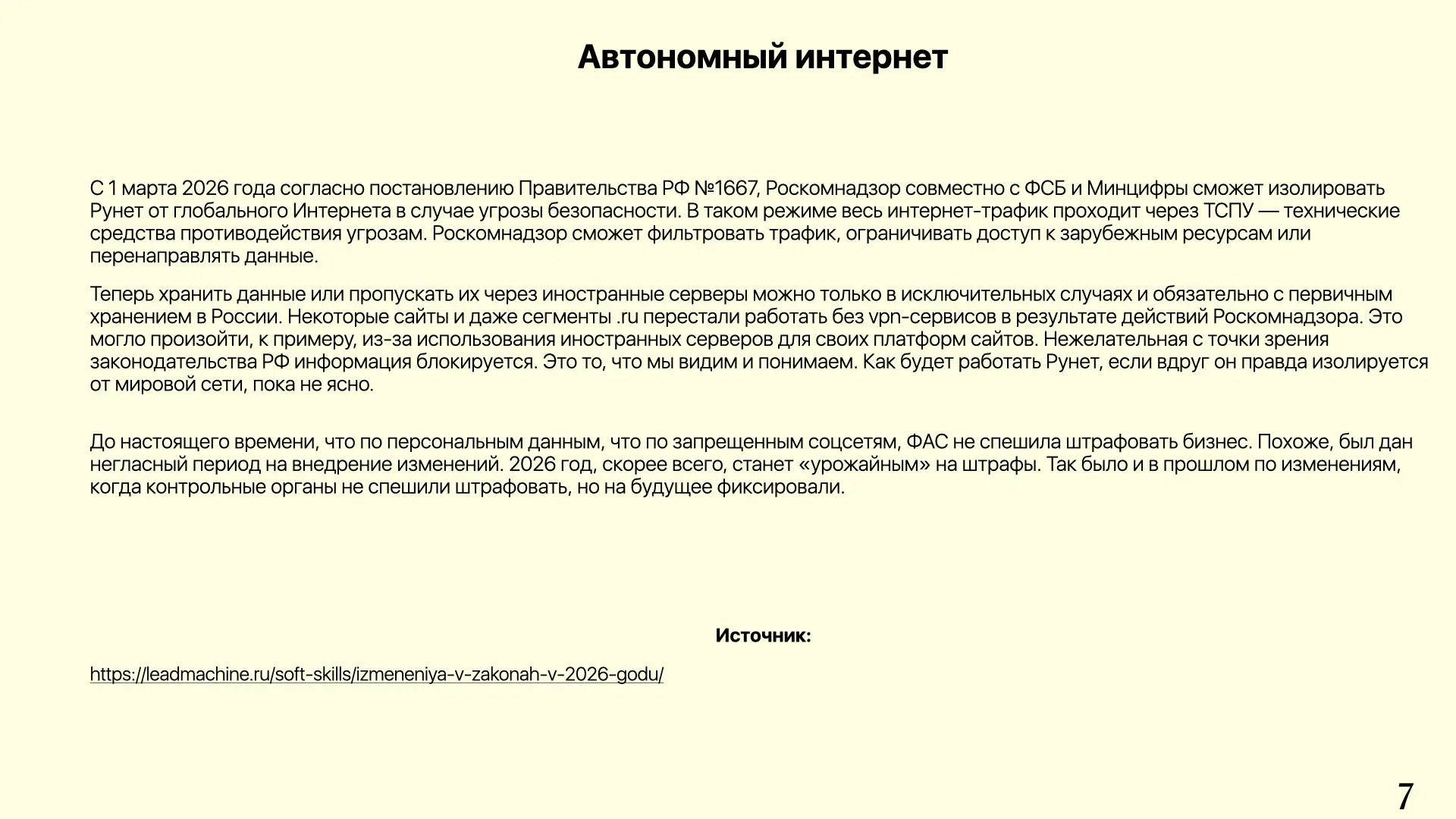 Автономный интернет

С 1 марта 2026 года согласно постановлению Правительства РФ №1667, Роскомнадзор совместно с ФСБ и Минцифры сможет изолировать Рунет от глобального Интернета в случае угрозы безопасности. В таком режиме весь интернет-трафик проходит через ТСПУ — технические средства противодействия угрозам. Роскомнадзор сможет фильтровать трафик, ограничивать доступ к зарубежным ресурсам или перенаправлять данные.

Теперь хранить данные или пропускать их через иностранные серверы можно только в исключительных случаях и обязательно с первичным хранением в России. Некоторые сайты и даже сегменты .ru перестали работать без vpn-сервисов в результате действий Роскомнадзора. Это могло произойти, к примеру, из-за использования иностранных серверов для своих платформ сайтов. Нежелательная с точки зрения законодательства РФ информация блокируется. Это то, что мы видим и понимаем. Как будет работать Рунет, если вдруг он правда изолируется от мировой сети, пока не ясно.

До настоящего времени, что по персональным данным, что по запрещенным соцсетям, ФАС не спешила штрафовать бизнес. Похоже, был дан негласный период на внедрение изменений. 2026 год, скорее всего, станет «урожайным» на штрафы. Так было и в прошлом по изменениям, когда контрольные органы не спешили штрафовать, но на будущее фиксировали.

Источник:

https://leadmachine.ru/soft-skills/izmeneniya-v-zakonah-v-2026-godu/

7